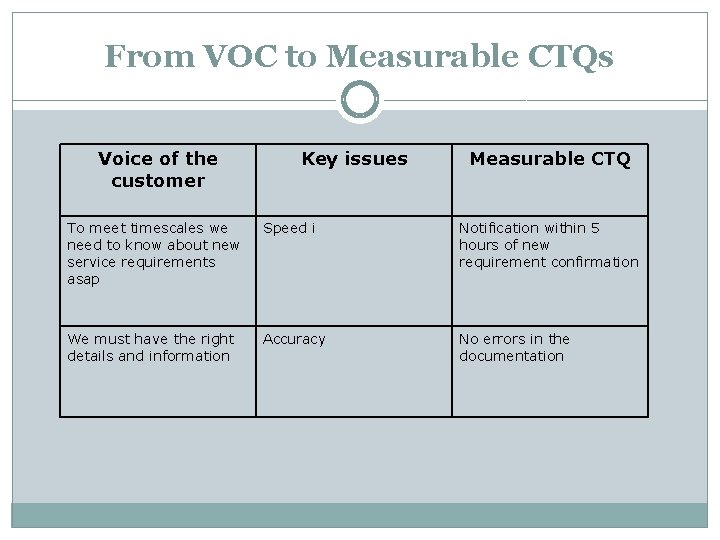 From VOC to Measurable CTQs

| Voice of the customer | Key issues | Measurable CTQ |
|---|---|---|
| To meet timescales we need to know about new service requirements asap | Speed i | Notification within 5 hours of new requirement confirmation |
| We must have the right details and information | Accuracy | No errors in the documentation |